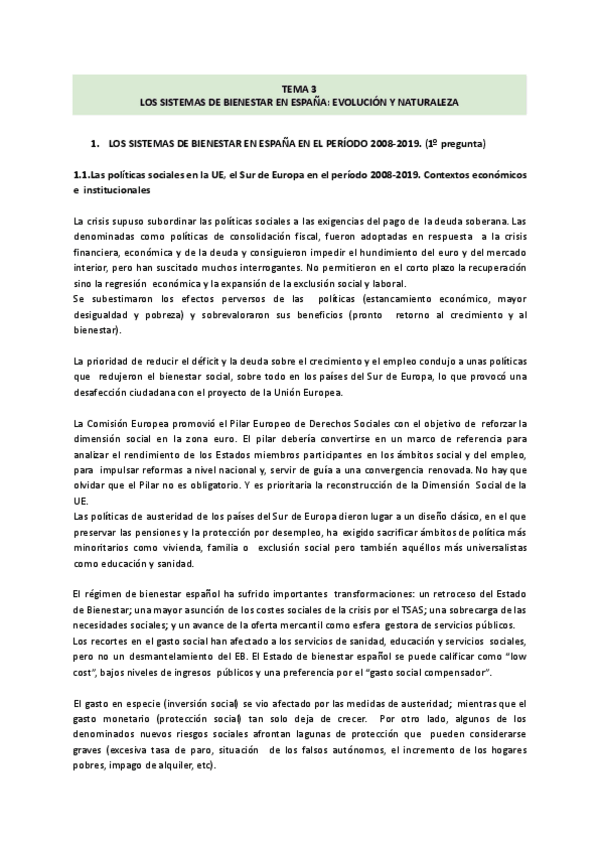 TEMA 3
LOS SISTEMAS DE BIENESTAR EN ESPAÑA: EVOLUCIÓN Y NATURALEZA

1. LOS SISTEMAS DE BIENESTAR EN ESPAÑA EN EL PERÍODO 2008-2019. (1º pregunta)

1.1.Las políticas sociales en la UE, el Sur de Europa en el período 2008-2019. Contextos económicos e institucionales

La crisis supuso subordinar las políticas sociales a las exigencias del pago de la deuda soberana. Las denominadas como políticas de consolidación fiscal, fueron adoptadas en respuesta a la crisis financiera, económica y de la deuda y consiguieron impedir el hundimiento del euro y del mercado interior, pero han suscitado muchos interrogantes. No permitieron en el corto plazo la recuperación sino la regresión económica y la expansión de la exclusión social y laboral.
Se subestimaron los efectos perversos de las políticas (estancamiento económico, mayor desigualdad y pobreza) y sobrevaloraron sus beneficios (pronto retorno al crecimiento y al bienestar).

La prioridad de reducir el déficit y la deuda sobre el crecimiento y el empleo condujo a unas políticas que redujeron el bienestar social, sobre todo en los países del Sur de Europa, lo que provocó una desafección ciudadana con el proyecto de la Unión Europea.

La Comisión Europea promovió el Pilar Europeo de Derechos Sociales con el objetivo de reforzar la dimensión social en la zona euro. El pilar debería convertirse en un marco de referencia para analizar el rendimiento de los Estados miembros participantes en los ámbitos social y del empleo, para impulsar reformas a nivel nacional y, servir de guía a una convergencia renovada. No hay que olvidar que el Pilar no es obligatorio. Y es prioritaria la reconstrucción de la Dimensión Social de la UE.
Las políticas de austeridad de los países del Sur de Europa dieron lugar a un diseño clásico, en el que preservar las pensiones y la protección por desempleo, ha exigido sacrificar ámbitos de política más minoritarios como vivienda, familia o exclusión social pero también aquéllos más universalistas como educación y sanidad.

El régimen de bienestar español ha sufrido importantes transformaciones: un retroceso del Estado de Bienestar; una mayor asunción de los costes sociales de la crisis por el TSAS; una sobrecarga de las necesidades sociales; y un avance de la oferta mercantil como esfera gestora de servicios públicos.
Los recortes en el gasto social han afectado a los servicios de sanidad, educación y servicios sociales, pero no un desmantelamiento del EB. El Estado de bienestar español se puede calificar como "low cost", bajos niveles de ingresos públicos y una preferencia por el "gasto social compensador".

El gasto en especie (inversión social) se vio afectado por las medidas de austeridad; mientras que el gasto monetario (protección social) tan solo deja de crecer. Por otro lado, algunos de los denominados nuevos riesgos sociales afrontan lagunas de protección que pueden considerarse graves (excesiva tasa de paro, situación de los falsos autónomos, el incremento de los hogares pobres, impago de alquiler, etc).